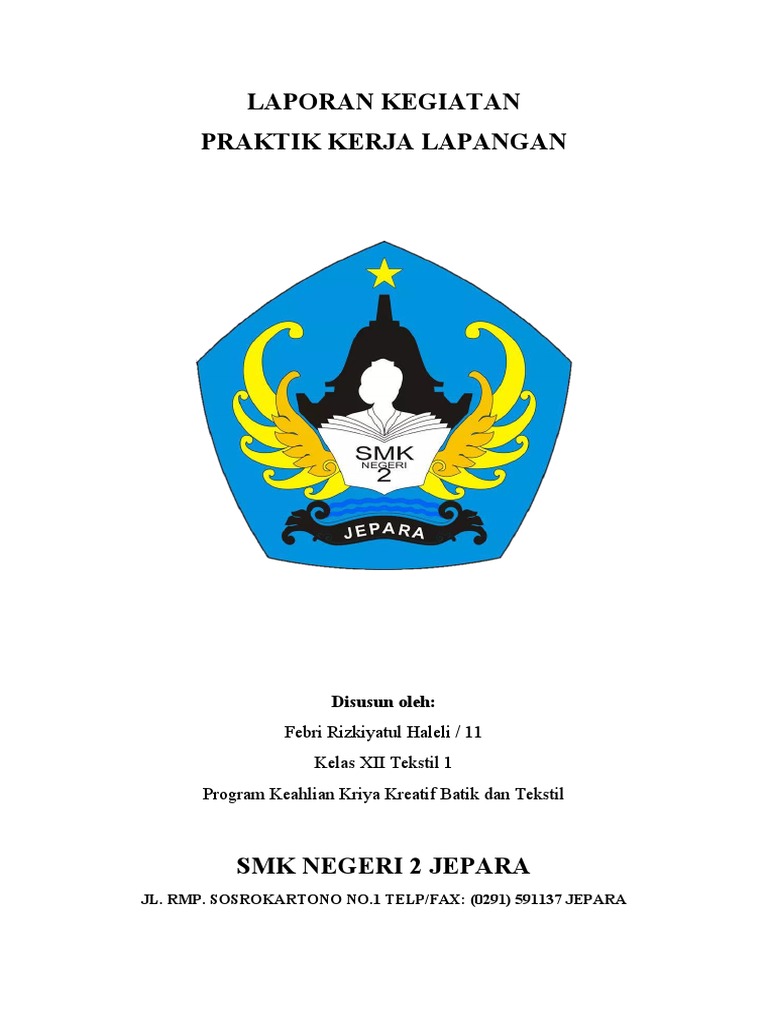 LAPORAN KEGIATAN
PRAKTIK KERJA LAPANGAN

SMK
NEGERI
2

JEPARA

Disusun oleh:
Febri Rizkiyatul Haleli / 11
Kelas XII Tekstil 1
Program Keahlian Kriya Kreatif Batik dan Tekstil

SMK NEGERI 2 JEPARA

JL. RMP. SOSROKARTONO NO.1 TELP/FAX: (0291) 591137 JEPARA